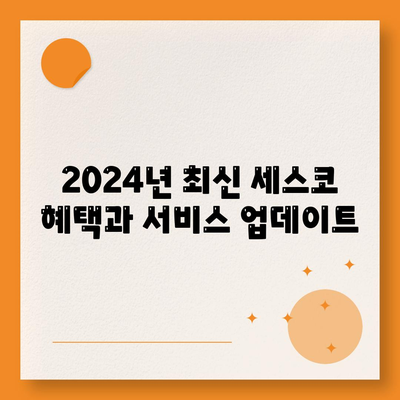 2024년 최신 세스코 혜택과 서비스 업데이트